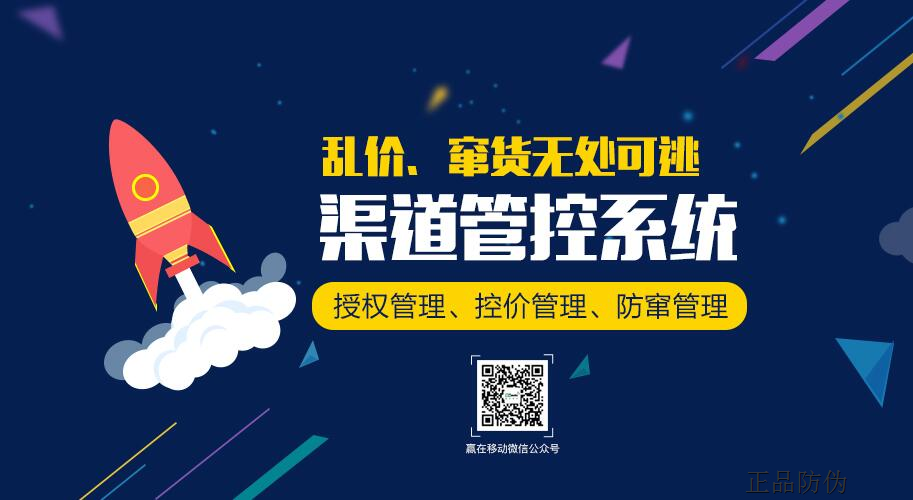 乱价、窜货无处可逃
渠道管控系统
授权管理、控价管理、防窜管理

赢在移动微信公众号

正品防伪